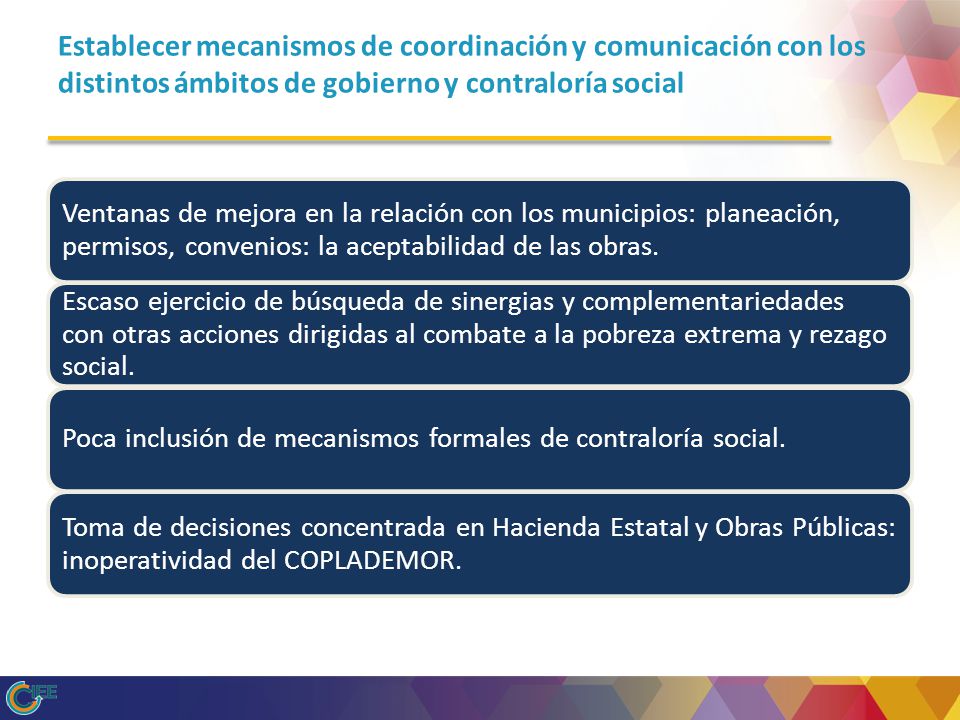 Establecer mecanismos de coordinación y comunicación con los distintos ámbitos de gobierno y contraloría social

Ventanas de mejora en la relación con los municipios: planeación, permisos, convenios: la aceptabilidad de las obras.

Escaso ejercicio de búsqueda de sinergias y complementariedades con otras acciones dirigidas al combate a la pobreza extrema y rezago social.

Poca inclusión de mecanismos formales de contraloría social.

Toma de decisiones concentrada en Hacienda Estatal y Obras Públicas: inoperatividad del COPLADEMOR.

CIEE